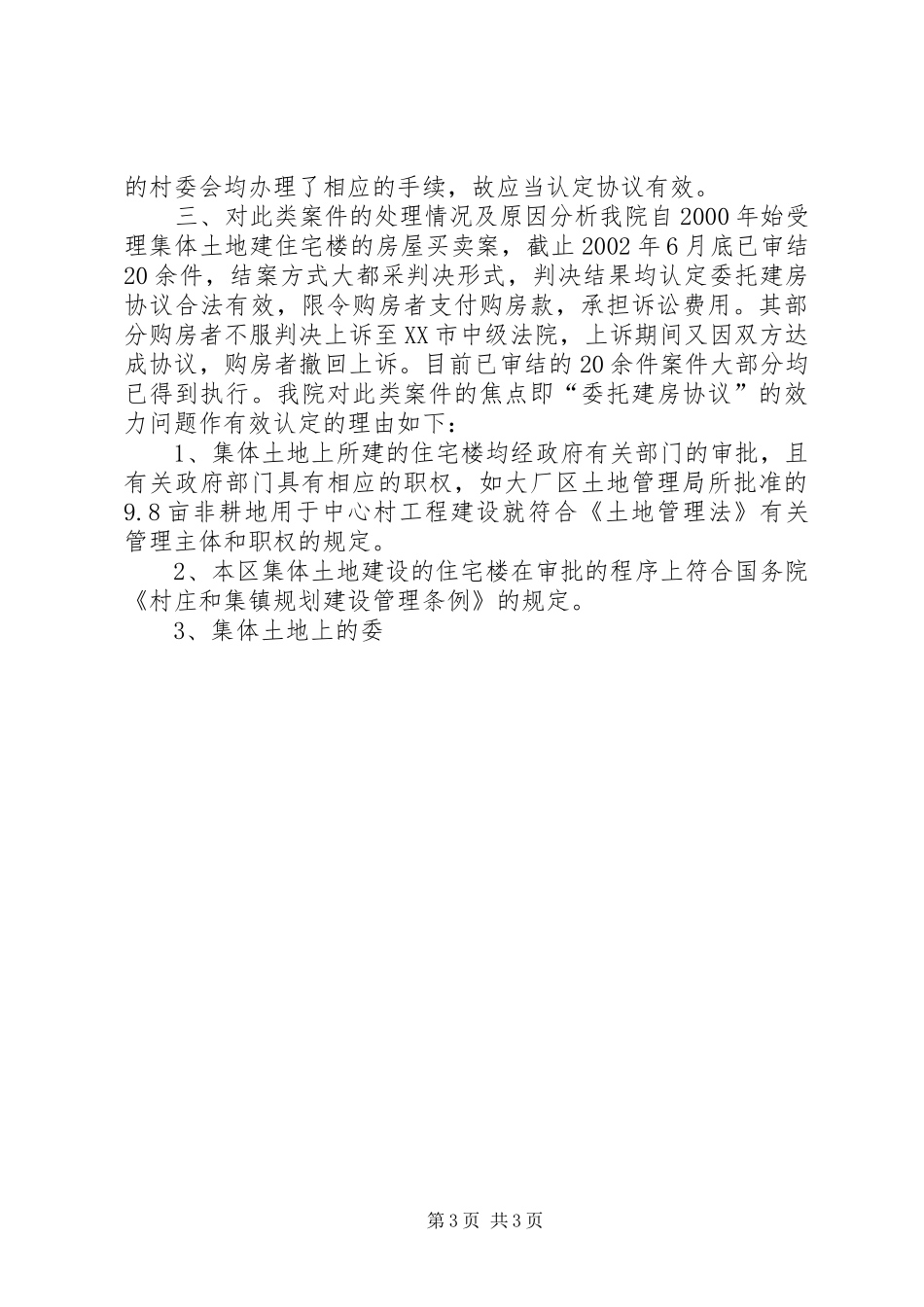 的村委会均办理了相应的手续，故应当认定协议有效。

三、对此类案件的处理情况及原因分析我院自2000年始受理集体土地建住宅楼的房屋买卖案，截止2002年6月底已审结20余件，结案方式大都采判决形式，判决结果均认定委托建房协议合法有效，限令购房者支付购房款，承担诉讼费用。其部分购房者不服判决上诉至XX市中级法院，上诉期间又因双方达成协议，购房者撤回上诉。目前已审结的20余件案件大部分均已得到执行。我院对此类案件的焦点即“委托建房协议”的效力问题作有效认定的理由如下：

1、集体土地上所建的住宅楼均经政府有关部门的审批，且有关政府部门具有相应的职权，如大厂区土地管理局所批准的9.8亩非耕地用于中心村工程建设就符合《土地管理法》有关管理主体和职权的规定。

2、本区集体土地建设的住宅楼在审批的程序上符合国务院《村庄和集镇规划建设管理条例》的规定。

3、集体土地上的委

第3页 共3页